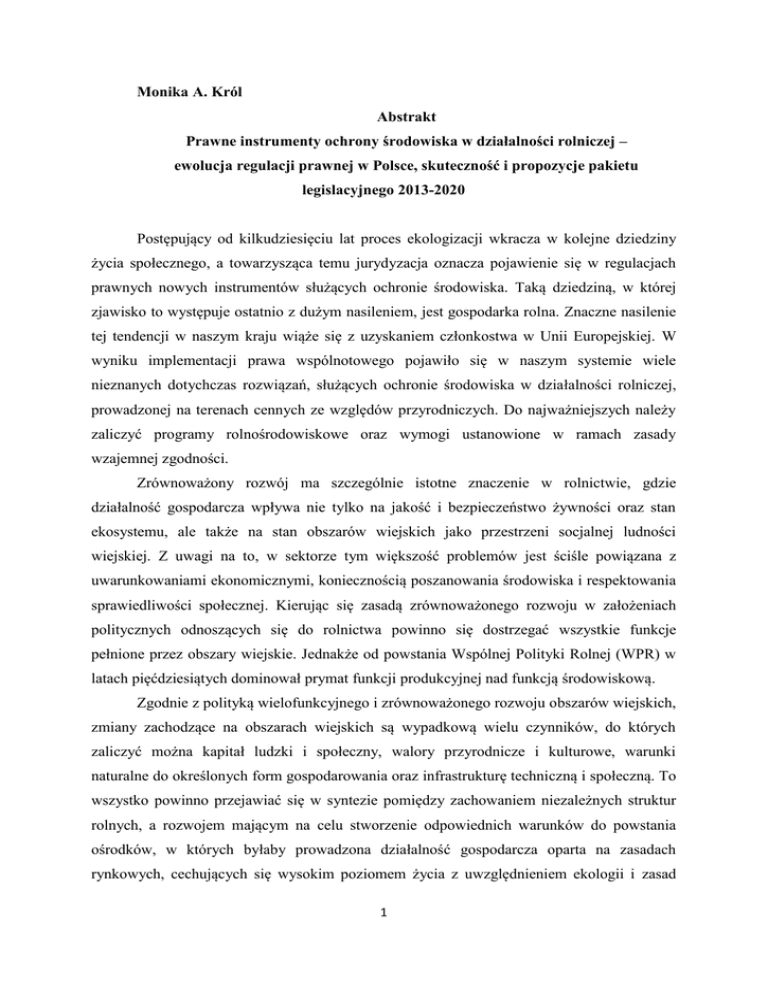 Monika A. Król

Abstrakt

Prawne instrumenty ochrony środowiska w działalności rolniczej – ewolucja regulacji prawnej w Polsce, skuteczność i propozycje pakietu legislacyjnego 2013-2020

Postępujący od kilkudziesięciu lat proces ekologizacji wkracza w kolejne dziedziny życia społecznego, a towarzysząca temu jurydyzacja oznacza pojawienie się w regulacjach prawnych nowych instrumentów służących ochronie środowiska. Taką dziedziną, w której zjawisko to występuje ostatnio z dużym nasileniem, jest gospodarka rolna. Znaczne nasilenie tej tendencji w naszym kraju wiąże się z uzyskaniem członkostwa w Unii Europejskiej. W wyniku implementacji prawa wspólnotowego pojawiło się w naszym systemie wiele nieznanych dotychczas rozwiązań, służących ochronie środowiska w działalności rolniczej, prowadzonej na terenach cennych ze względów przyrodniczych. Do najważniejszych należy zaliczyć programy rolnośrodowiskowe oraz wymogi ustanowione w ramach zasady wzajemnej zgodności.

Zrównoważony rozwój ma szczególnie istotne znaczenie w rolnictwie, gdzie działalność gospodarcza wpływa nie tylko na jakość i bezpieczeństwo żywności oraz stan ekosystemu, ale także na stan obszarów wiejskich jako przestrzeni socjalnej ludności wiejskiej. Z uwagi na to, w sektorze tym większość problemów jest ściśle powiązana z uwarunkowaniami ekonomicznymi, koniecznością poszanowania środowiska i respektowania sprawiedliwości społecznej. Kierując się zasadą zrównoważonego rozwoju w założeniach politycznych odnoszących się do rolnictwa powinno się dostrzegać wszystkie funkcje pełnione przez obszary wiejskie. Jednakże od powstania Wspólnej Polityki Rolnej (WPR) w latach pięćdziesiątych dominował prymat funkcji produkcyjnej nad funkcją środowiskową.

Zgodnie z polityką wielofunkcyjnego i zrównoważonego rozwoju obszarów wiejskich, zmiany zachodzące na obszarach wiejskich są wypadkową wielu czynników, do których zaliczyć można kapitał ludzki i społeczny, walory przyrodnicze i kulturowe, warunki naturalne do określonych form gospodarowania oraz infrastrukturę techniczną i społeczną. To wszystko powinno przejawiać się w syntezie pomiędzy zachowaniem niezależnych struktur rolnych, a rozwojem mającym na celu stworzenie odpowiednich warunków do powstania ośrodków, w których byłaby prowadzona działalność gospodarcza oparta na zasadach rynkowych, cechujących się wysokim poziomem życia z uwzględnieniem ekologii i zasad

1